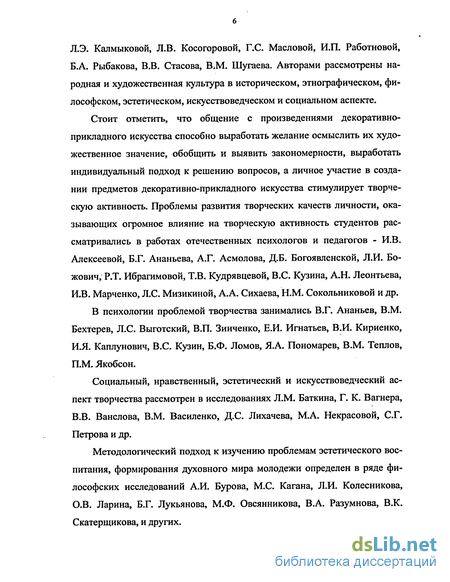 6

Л.Э. Калмыковой, Л.В. Косогоровой, Г.С. Масловой, И.П. Работновой, Б.А. Рыбакова, В.В. Стасова, В.М. Шугаева. Авторами рассмотрены народная и художественная культура в историческом, этнографическом, философском, эстетическом, искусствоведческом и социальном аспекте.

Стоит отметить, что общение с произведениями декоративно-прикладного искусства способно выработать желание осмыслить их художественное значение, обобщить и выявить закономерности, выработать индивидуальный подход к решению вопросов, а личное участие в создании предметов декоративно-прикладного искусства стимулирует творческую активность. Проблемы развития творческих качеств личности, оказывающих огромное влияние на творческую активность студентов рассматривались в работах отечественных психологов и педагогов - И.В. Алексеевой, Б.Г. Ананьева, А.Г. Асмолова, Д.Б. Богоявленской, Л.И. Божович, Р.Т. Ибрагимовой, Т.В. Кудрявцевой, В.С. Кузина, А.Н. Леонтьева, И.В. Марченко, Л.С. Мизикиной, А.А. Сихаева, Н.М. Сокольниковой и др.

В психологии проблемой творчества занимались В.Г. Ананьев, В.М. Бехтерев, Л.С. Выготский, В.П. Зинченко, Е.И. Игнатьев, В.И. Кириенко, И.Я. Каплунович, В.С. Кузин, Б.Ф. Ломов, Я.А. Пономарев, В.М. Теплов, П.М. Якобсон.

Социальный, нравственный, эстетический и искусствоведческий аспект творчества рассмотрен в исследованиях Л.М. Баткина, Г. К. Вагнера, В.В. Ванслова, В.М. Василенко, Д.С. Лихачева, М.А. Некрасовой, С.Г. Петрова и др.

Методологический подход к изучению проблемам эстетического воспитания, формирования духовного мира молодежи определен в ряде философских исследований А.И. Бурова, М.С. Кагана, Л.И. Колесникова, О.В. Ларина, Б.Г. Лукьянова, М.Ф. Овсянникова, В.А. Разумнова, В.К. Скатерщикова, и других.

dsLib.net
библиотека диссертаций